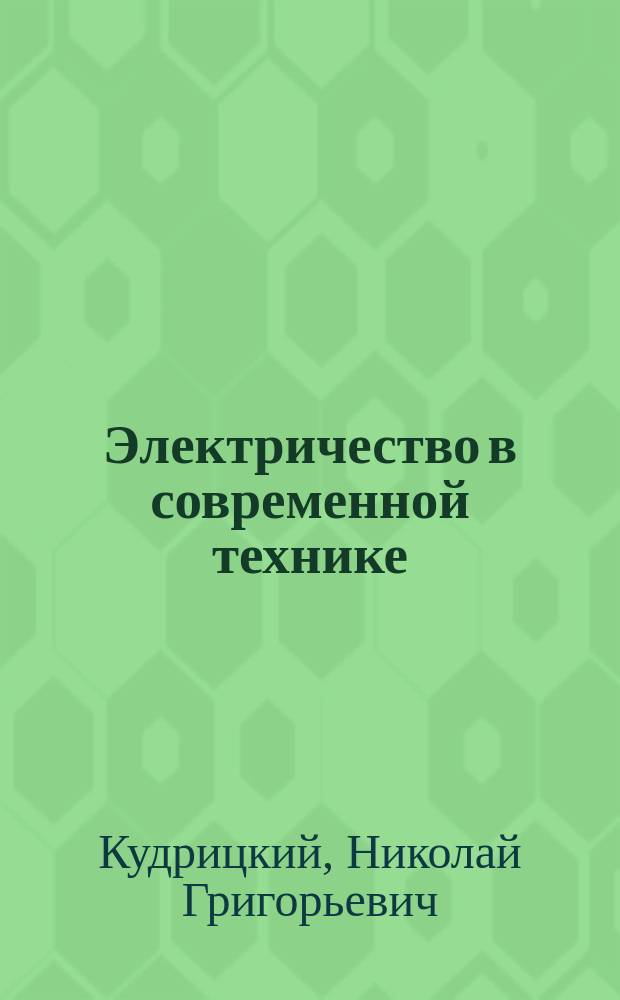 Электричество в современной технике

Кудрицкий, Николай Григорьевич